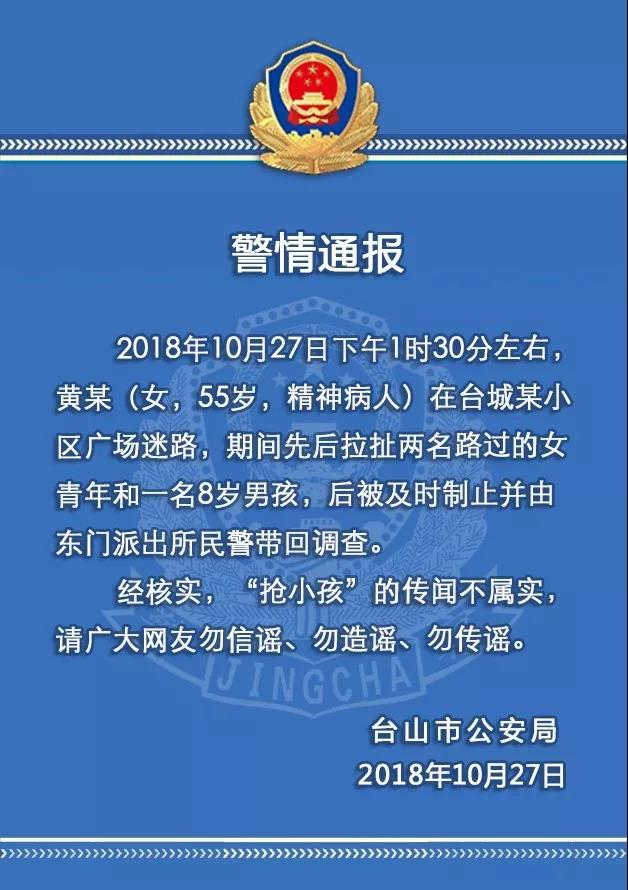 警情通报

2018年10月27日下午1时30分左右，黄某（女，55岁，精神病人）在台城某小区广场迷路，期间先后拉扯两名路过的女青年和一名8岁男孩，后被及时制止并由东门派出所民警带回调查。

经核实，“抢小孩”的传闻不属实，请广大网友勿信谣、勿造谣、勿传谣。

台山市公安局
2018年10月27日

JINGCHA